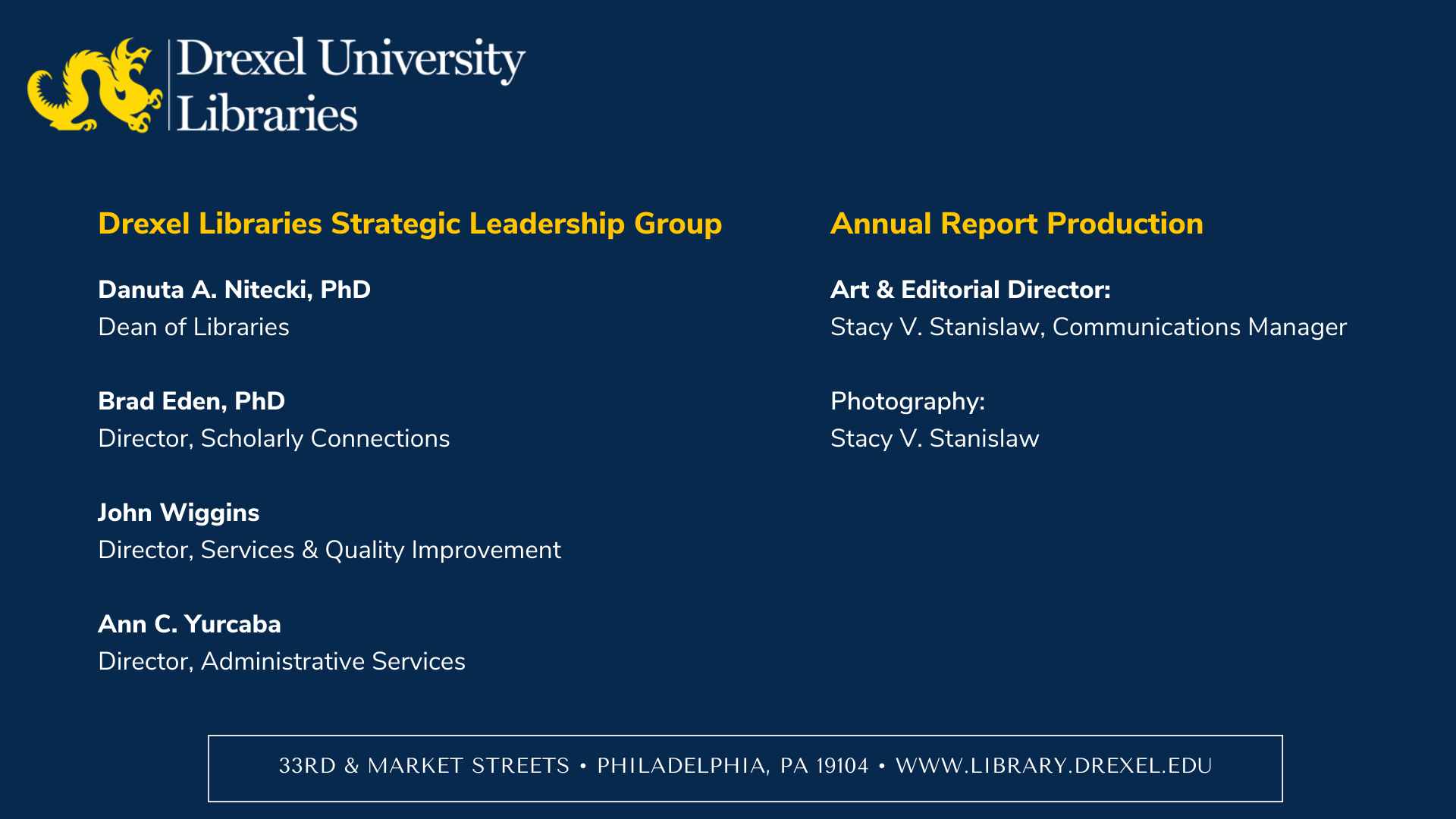 Drexel University
Libraries

Drexel Libraries Strategic Leadership Group

Danuta A. Nitecki, PhD
Dean of Libraries

Brad Eden, PhD
Director, Scholarly Connections

John Wiggins
Director, Services & Quality Improvement

Ann C. Yurcaba
Director, Administrative Services

Annual Report Production

Art & Editorial Director:
Stacy V. Stanislaw, Communications Manager

Photography:
Stacy V. Stanislaw

33RD & MARKET STREETS • PHILADELPHIA, PA 19104 • WWW.LIBRARY.DREXEL.EDU